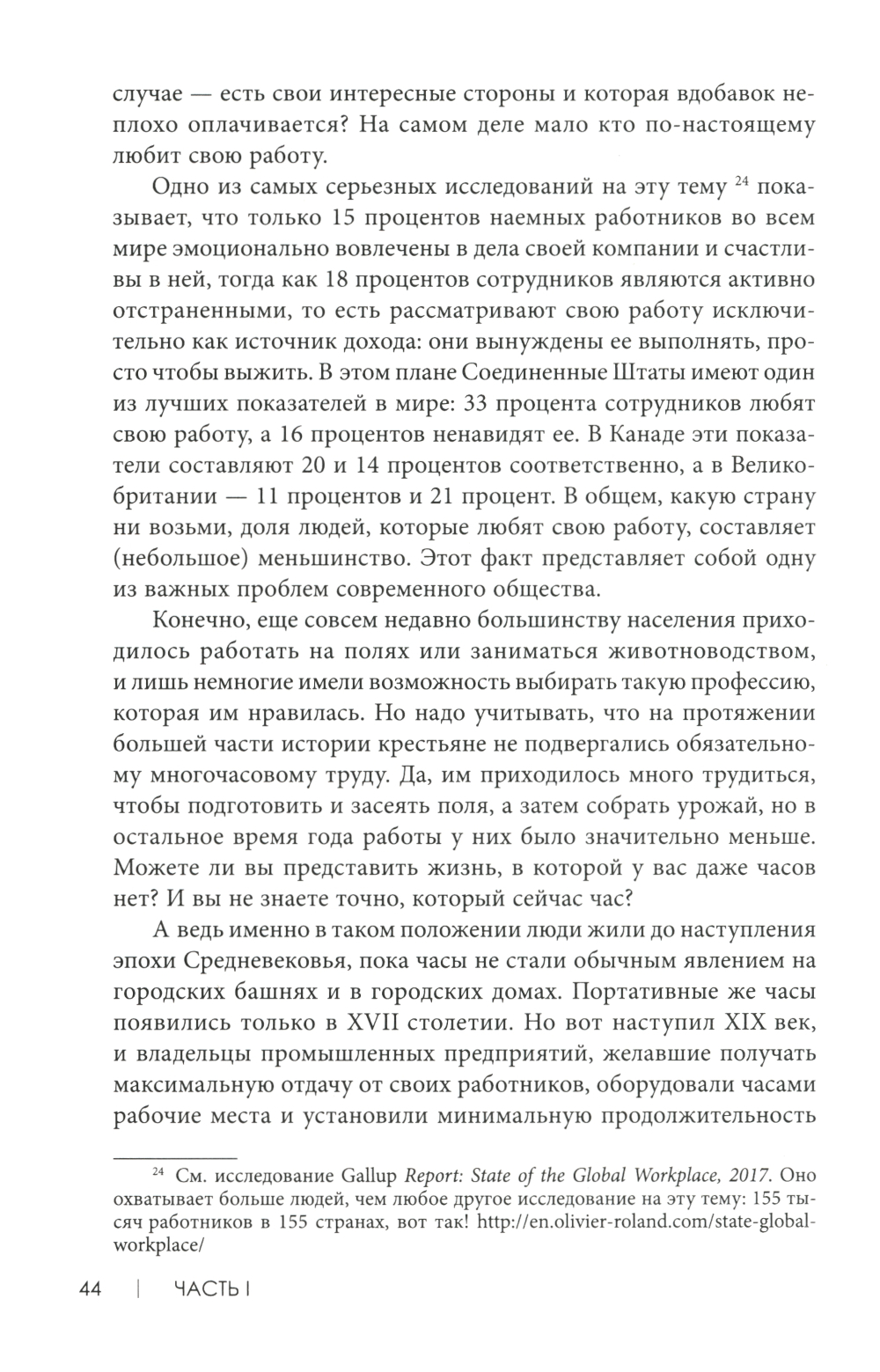 случае — есть свои интересные стороны и которая вдобавок неплохо оплачивается? На самом деле мало кто по-настоящему любит свою работу.

Одно из самых серьезных исследований на эту тему $^{24}$ показывает, что только 15 процентов наемных работников во всем мире эмоционально вовлечены в дела своей компании и счастливы в ней, тогда как 18 процентов сотрудников являются активно отстраненными, то есть рассматривают свою работу исключительно как источник дохода: они вынуждены ее выполнять, просто чтобы выжить. В этом плане Соединенные Штаты имеют один из лучших показателей в мире: 33 процента сотрудников любят свою работу, а 16 процентов ненавидят ее. В Канаде эти показатели составляют 20 и 14 процентов соответственно, а в Великобритании — 11 процентов и 21 процент. В общем, какую страну ни возьми, доля людей, которые любят свою работу, составляет (небольшое) меньшинство. Этот факт представляет собой одну из важных проблем современного общества.

Конечно, еще совсем недавно большинству населения приходилось работать на полях или заниматься животноводством, и лишь немногие имели возможность выбирать такую профессию, которая им нравилась. Но надо учитывать, что на протяжении большей части истории крестьяне не подвергались обязательному многочасовому труду. Да, им приходилось много трудиться, чтобы подготовить и засеять поля, а затем собрать урожай, но в остальное время года работы у них было значительно меньше. Можете ли вы представить жизнь, в которой у вас даже часов нет? И вы не знаете точно, который сейчас час?

А ведь именно в таком положении люди жили до наступления эпохи Средневековья, пока часы не стали обычным явлением на городских башнях и в городских домах. Портативные же часы появились только в XVII столетии. Но вот наступил XIX век, и владельцы промышленных предприятий, желавшие получать максимальную отдачу от своих работников, оборудовали часами рабочие места и установили минимальную продолжительность

$^{24}$ См. исследование Gallup Report: State of the Global Workplace, 2017. Оно охватывает больше людей, чем любое другое исследование на эту тему: 155 тысяч работников в 155 странах, вот так! http://en.olivier-roland.com/state-global-workplace/

44 | ЧАСТЬ I